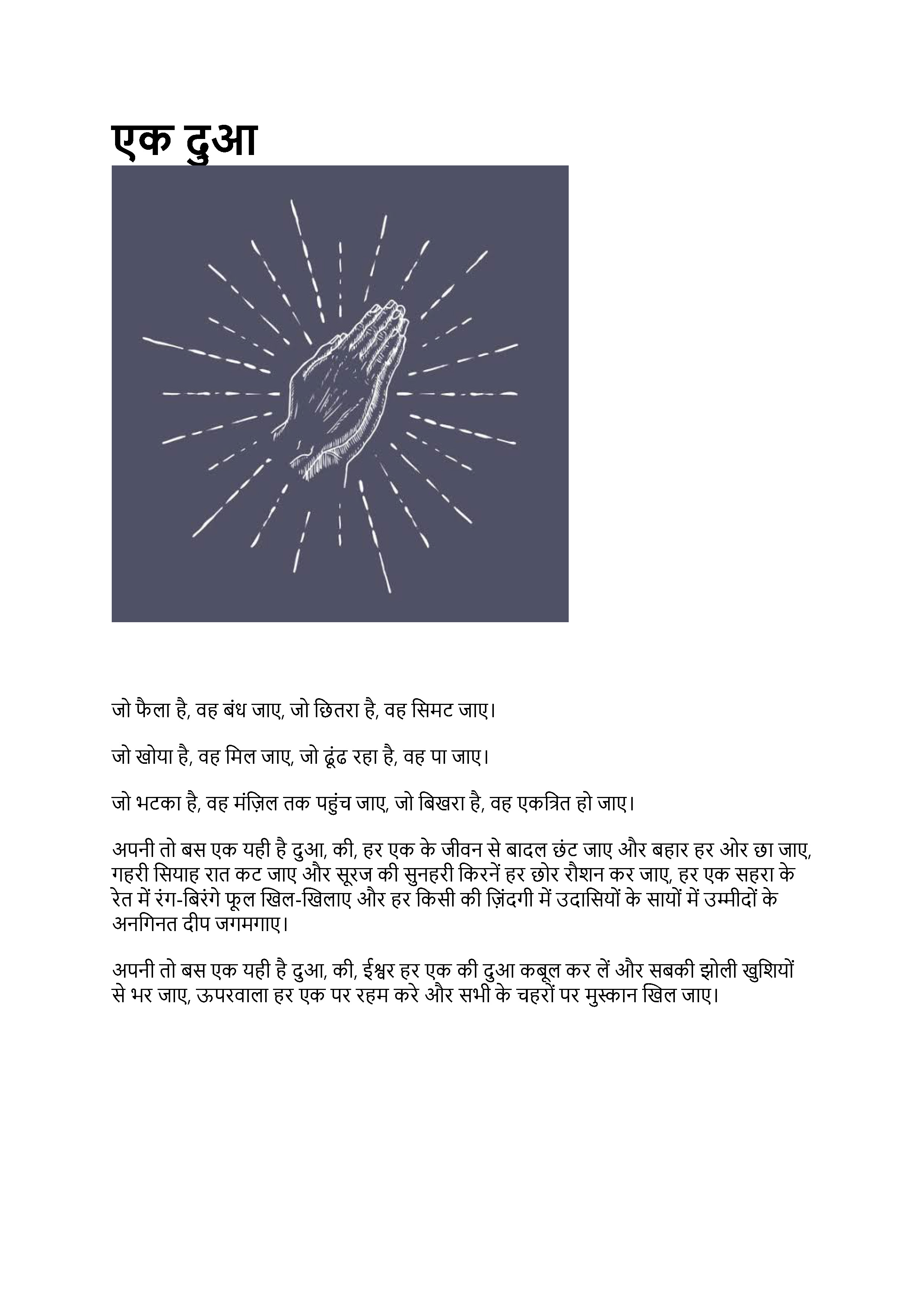 एक दुआ

जो फैला है, वह बंध जाए, जो छितरा है, वह सिमट जाए।

जो खोया है, वह मिल जाए, जो ढूंढ रहा है, वह पा जाए।

जो भटका है, वह मंज़िल तक पहुंच जाए, जो बिखरा है, वह एकत्रित हो जाए।

अपनी तो बस एक यही है दुआ, की, हर एक के जीवन से बादल छंट जाए और बहार हर ओर छा जाए, गहरी सियाह रात कट जाए और सूरज की सुनहरी किरनें हर छोर रौशन कर जाए, हर एक सहरा के रेत में रंग-बिरंगे फूल खिल-खिलाए और हर किसी की ज़िंदगी में उदासियों के सायों में उम्मीदों के अनगिनत दीप जगमगाए।

अपनी तो बस एक यही है दुआ, की, ईश्वर हर एक की दुआ कबूल कर लें और सबकी झोली खुशियों से भर जाए, ऊपरवाला हर एक पर रहम करे और सभी के चहरों पर मुस्कान खिल जाए।